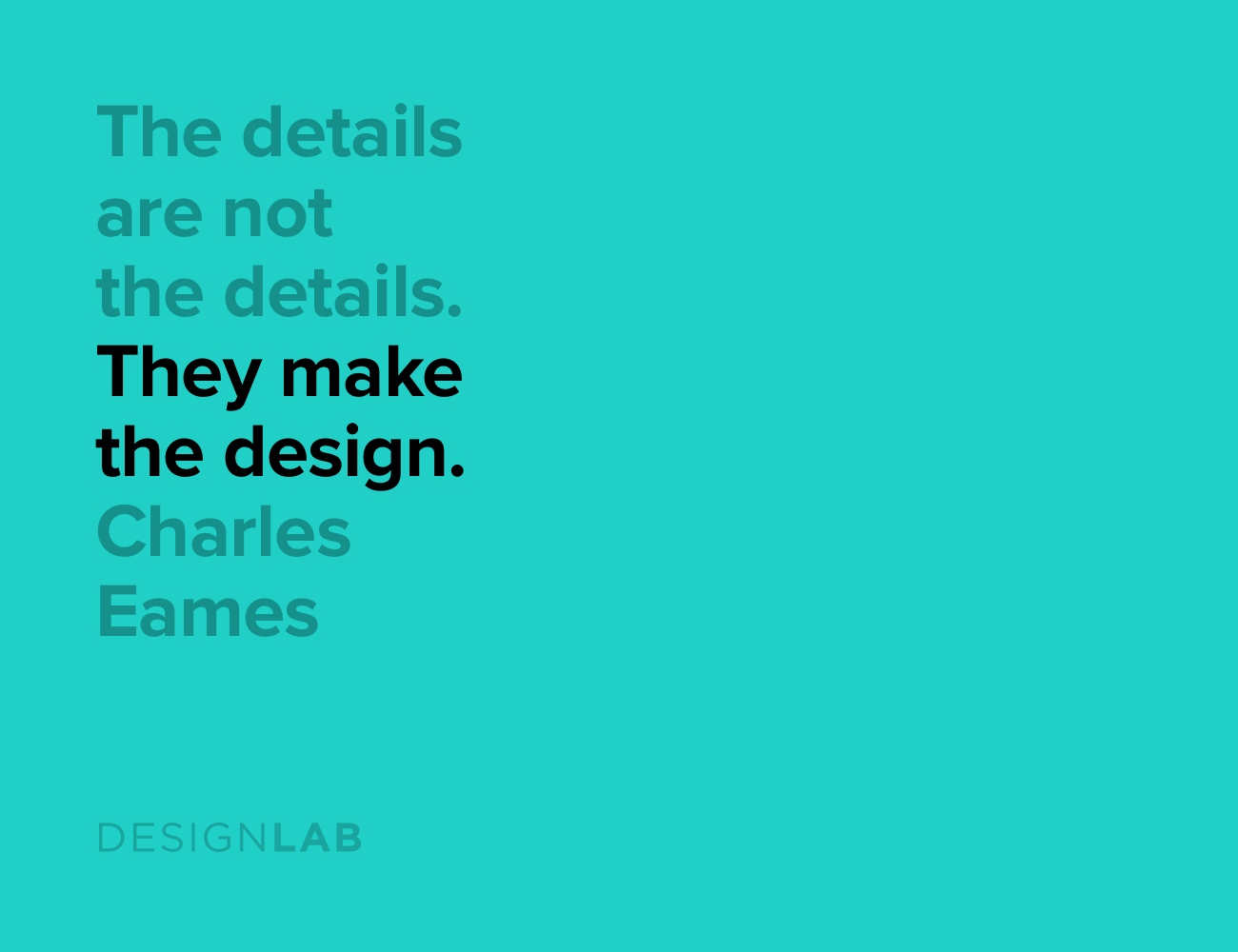 The details are not the details. They make the design.
Charles Eames

DESIGNLAB